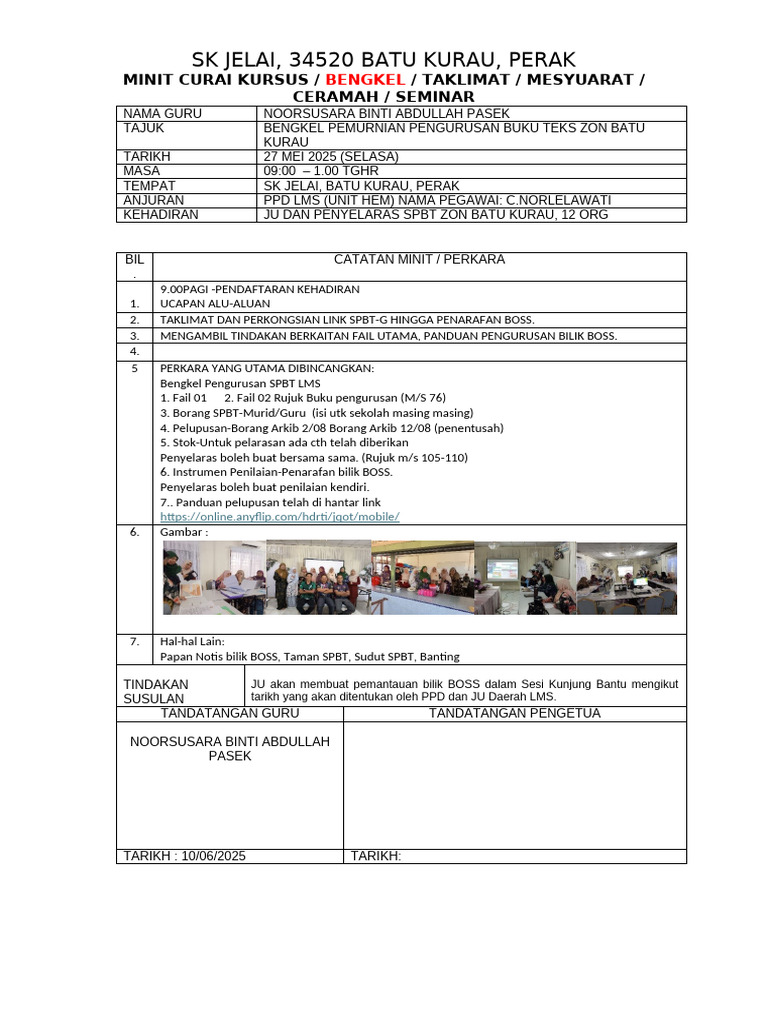 SK JELAI, 34520 BATU KURAU, PERAK

MINIT CURAI KURSUS / BENGKEL / TAKLIMAT / MESYUARAT / CERAMAH / SEMINAR

NAMA GURU NOORSUSARA BINTI ABDULLAH PASEK
TAJUK BENGKEL PEMURNIAN PENGURUSAN BUKU TEKS ZON BATU KURAU
TARIKH 27 MEI 2025 (SELASA)
MASA 09:00 – 1.00 TGHR
TEMPAT SK JELAI, BATU KURAU, PERAK
ANJURAN PPD LMS (UNIT HEM) NAMA PEGAWAI: C.NORLELAWATI
KEHADIRAN JU DAN PENYELARAS SPBT ZON BATU KURAU, 12 ORG

| BIL . | CATATAN MINIT / PERKARA |
|---|---|
| 1. | 9.00PAGI -PENDAFTARAN KEHADIRAN UCAPAN ALU-ALUAN |
| 2. | TAKLIMAT DAN PERKONGSIAN LINK SPBT-G HINGGA PENARAFAN BOSS. |
| 3. | MENGAMBIL TINDAKAN BERKAITAN FAIL UTAMA, PANDUAN PENGURUSAN BILIK BOSS. |
| 4. | |
| 5 | PERKARA YANG UTAMA DIBINCANGKAN: Bengkel Pengurusan SPBT LMS 1. Fail 01 2. Fail 02 Rujuk Buku pengurusan (M/S 76) 3. Borang SPBT-Murid/Guru (isi utk sekolah masing masing) 4. Pelupusan-Borang Arkib 2/08 Borang Arkib 12/08 (penentusah) 5. Stok-Untuk pelarasan ada cth telah diberikan Penyelaras boleh buat bersama sama. (Rujuk m/s 105-110) 6. Instrumen Penilaian-Penarafan bilik BOSS. Penyelaras boleh buat penilaian kendiri. 7.. Panduan pelupusan telah di hantar link https://online.anyflip.com/hdrti/jqot/mobile/ |
| 6. | Gambar : |
| 7. | Hal-hal Lain: Papan Notis bilik BOSS, Taman SPBT, Sudut SPBT, Banting |

TINDAKAN SUSULAN JU akan membuat pemantauan bilik BOSS dalam Sesi Kunjung Bantu mengikut tarikh yang akan ditentukan oleh PPD dan JU Daerah LMS.

| TANDATANGAN GURU | TANDATANGAN PENGETUA |
|---|---|
| NOORSUSARA BINTI ABDULLAH PASEK | |
| TARIKH : 10/06/2025 | TARIKH: |